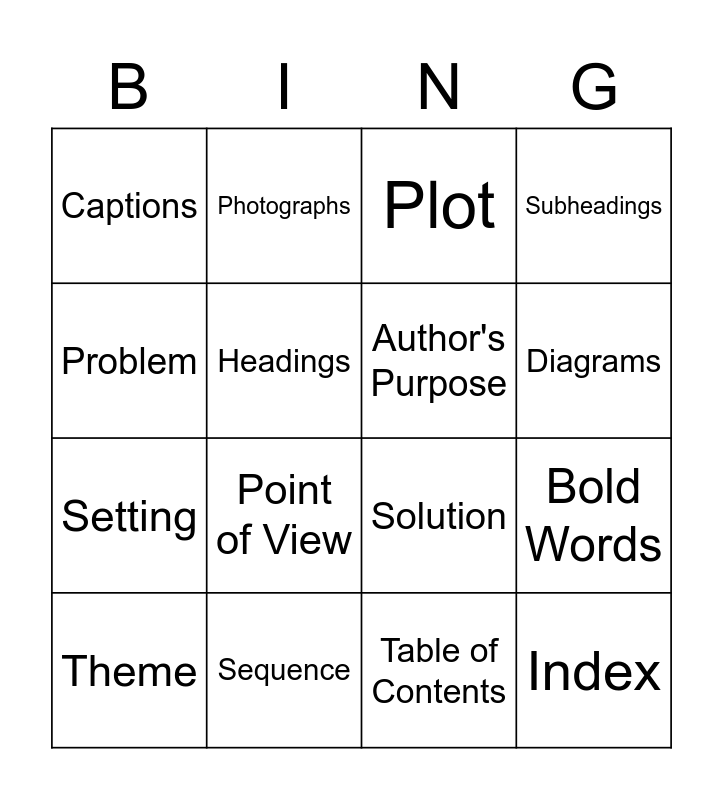 | B | I | N | G |
|---|---|---|---|
| Captions | Photographs | Plot | Subheadings |
| Problem | Headings | Author's Purpose | Diagrams |
| Setting | Point of View | Solution | Bold Words |
| Theme | Sequence | Table of Contents | Index |